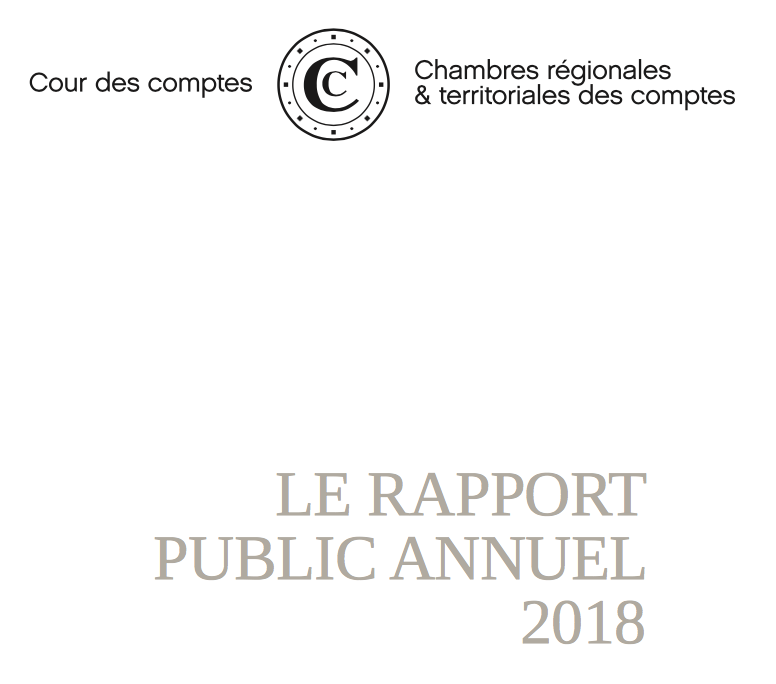 Cour des comptes

CC

Chambres régionales
& territoriales des comptes

LE RAPPORT
PUBLIC ANNUEL
2018